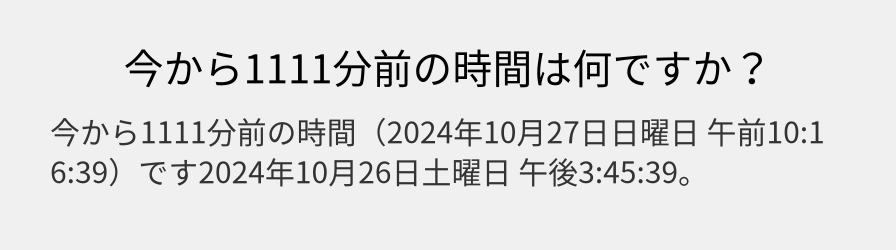 今から1111分前の時間は何ですか？

今から1111分前の時間（2024年10月27日日曜日 午前10:16:39）です2024年10月26日土曜日 午後3:45:39。